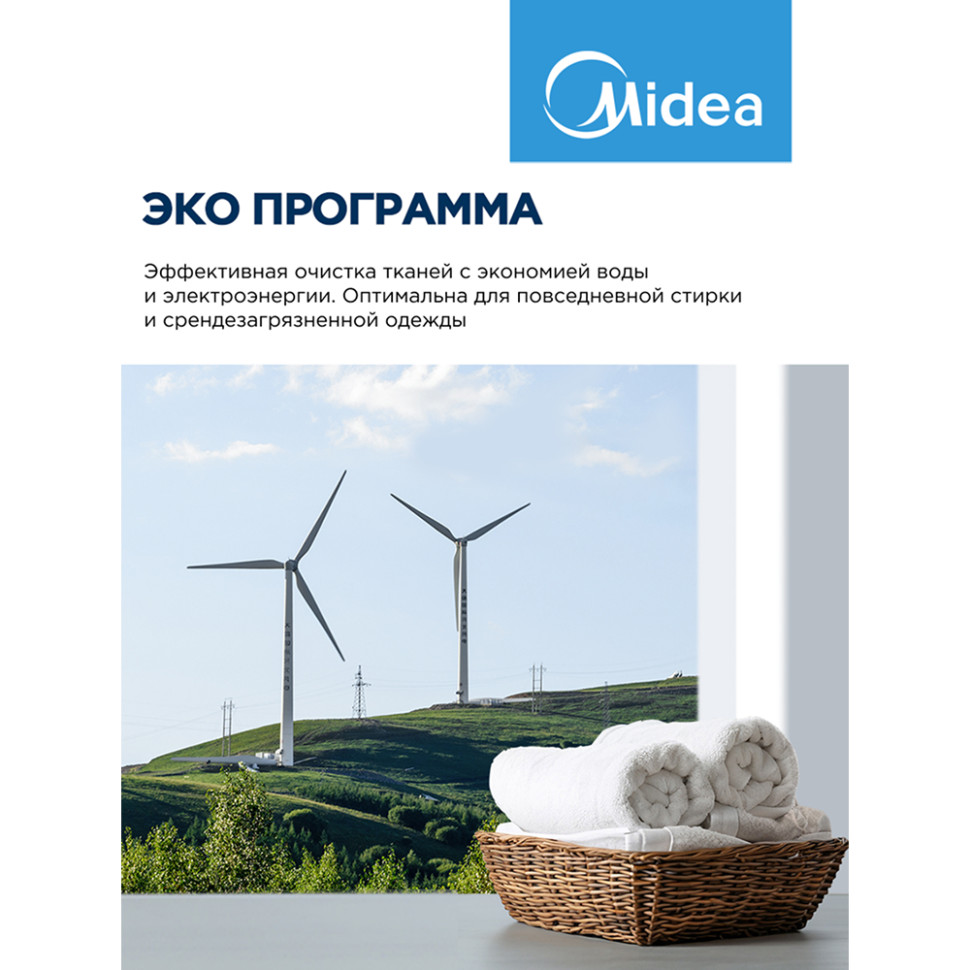 Midea

ЭКО ПРОГРАММА

Эффективная очистка тканей с экономией воды и электроэнергии. Оптимальна для повседневной стирки и срендезагрязненной одежды